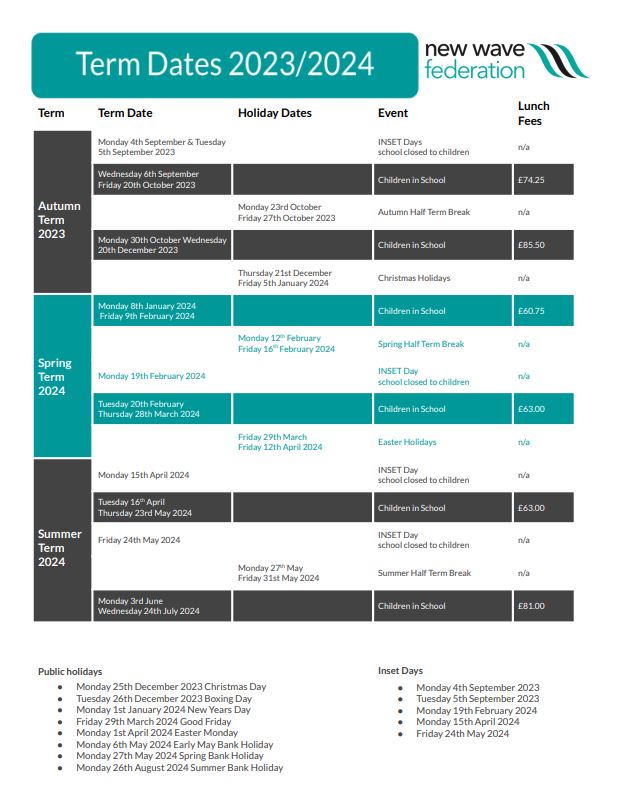 Term Dates 2023/2024

new wave federation

| Term | Term Date | Holiday Dates | Event | Lunch Fees |
|---|---|---|---|---|
| Autumn Term 2023 | Monday 4th September & Tuesday 5th September 2023 | | INSET Days school closed to children | n/a |
| | Wednesday 6th September Friday 20th October 2023 | | Children in School | £74.25 |
| | | Monday 23rd October Friday 27th October 2023 | Autumn Half Term Break | n/a |
| | Monday 30th October Wednesday 20th December 2023 | | Children in School | £85.50 |
| | | Thursday 21st December Friday 5th January 2024 | Christmas Holidays | n/a |
| Spring Term 2024 | Monday 8th January 2024 Friday 9th February 2024 | | Children in School | £60.75 |
| | | Monday 12$^{th}$ February Friday 16$^{th}$ February 2024 | Spring Half Term Break | n/a |
| | Monday 19th February 2024 | | INSET Day school closed to children | n/a |
| | Tuesday 20th February Thursday 28th March 2024 | | Children in School | £63.00 |
| | | Friday 29th March Friday 12th April 2024 | Easter Holidays | n/a |
| Summer Term 2024 | Monday 15th April 2024 | | INSET Day school closed to children | n/a |
| | Tuesday 16$^{th}$ April Thursday 23rd May 2024 | | Children in School | £63.00 |
| | Friday 24th May 2024 | | INSET Day school closed to children | n/a |
| | | Monday 27$^{th}$ May Friday 31st May 2024 | Summer Half Term Break | n/a |
| | Monday 3rd June Wednesday 24th July 2024 | | Children in School | £81.00 |

Public holidays
- Monday 25th December 2023 Christmas Day
- Tuesday 26th December 2023 Boxing Day
- Monday 1st January 2024 New Years Day
- Friday 29th March 2024 Good Friday
- Monday 1st April 2024 Easter Monday
- Monday 6th May 2024 Early May Bank Holiday
- Monday 27th May 2024 Spring Bank Holiday
- Monday 26th August 2024 Summer Bank Holiday

Inset Days
- Monday 4th September 2023
- Tuesday 5th September 2023
- Monday 19th February 2024
- Monday 15th April 2024
- Friday 24th May 2024